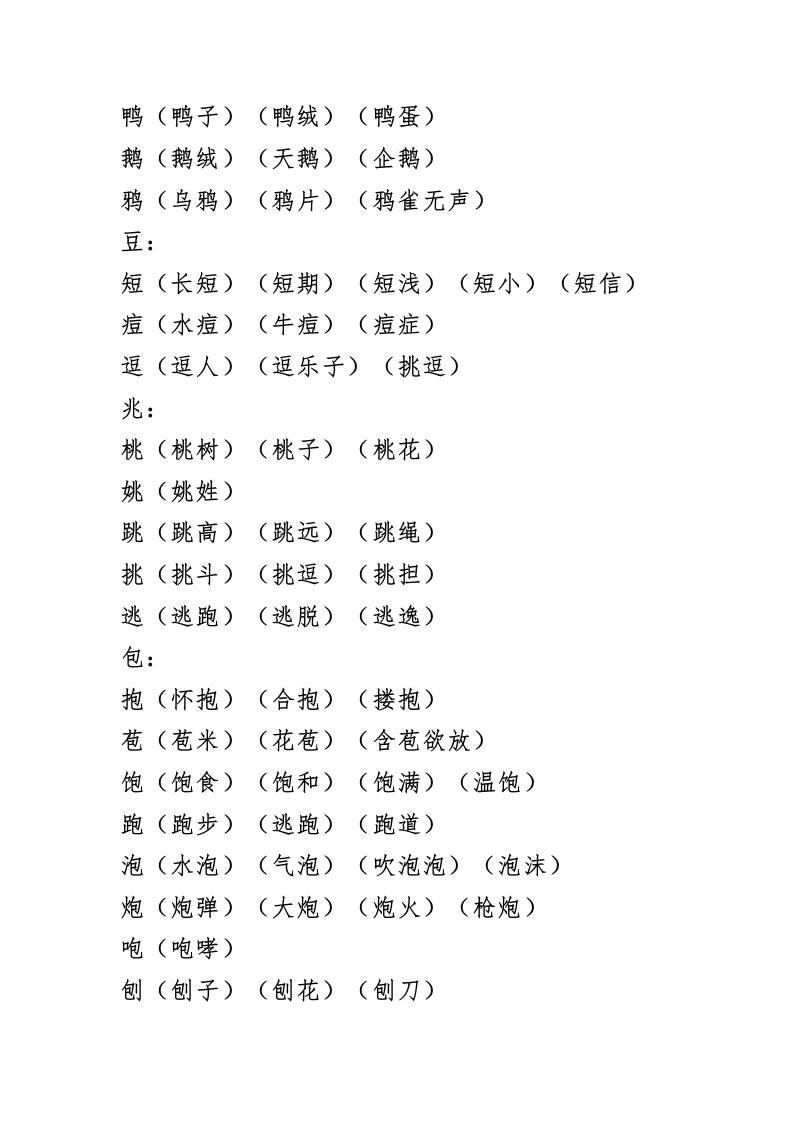 鸭（鸭子）（鸭绒）（鸭蛋）
鹅（鹅绒）（天鹅）（企鹅）
鸦（乌鸦）（鸦片）（鸦雀无声）
豆：
短（长短）（短期）（短浅）（短小）（短信）
痘（水痘）（牛痘）（痘症）
逗（逗人）（逗乐子）（挑逗）
兆：
桃（桃树）（桃子）（桃花）
姚（姚姓）
跳（跳高）（跳远）（跳绳）
挑（挑斗）（挑逗）（挑担）
逃（逃跑）（逃脱）（逃逸）
包：
抱（怀抱）（合抱）（搂抱）
苞（苞米）（花苞）（含苞欲放）
饱（饱食）（饱和）（饱满）（温饱）
跑（跑步）（逃跑）（跑道）
泡（水泡）（气泡）（吹泡泡）（泡沫）
炮（炮弹）（大炮）（炮火）（枪炮）
咆（咆哮）
刨（刨子）（刨花）（刨刀）